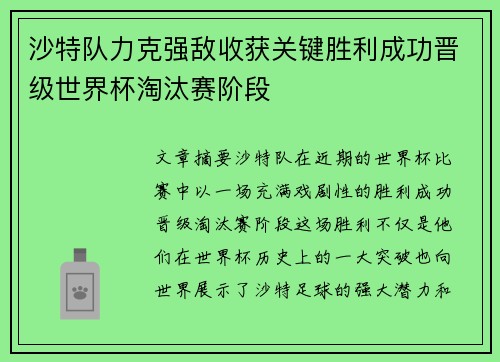 沙特队力克强敌收获关键胜利成功晋级世界杯淘汰赛阶段

文章摘要沙特队在近期的世界杯比赛中以一场充满戏剧性的胜利成功晋级淘汰赛阶段这场胜利不仅是他们在世界杯历史上的一大突破也向世界展示了沙特足球的强大潜力和